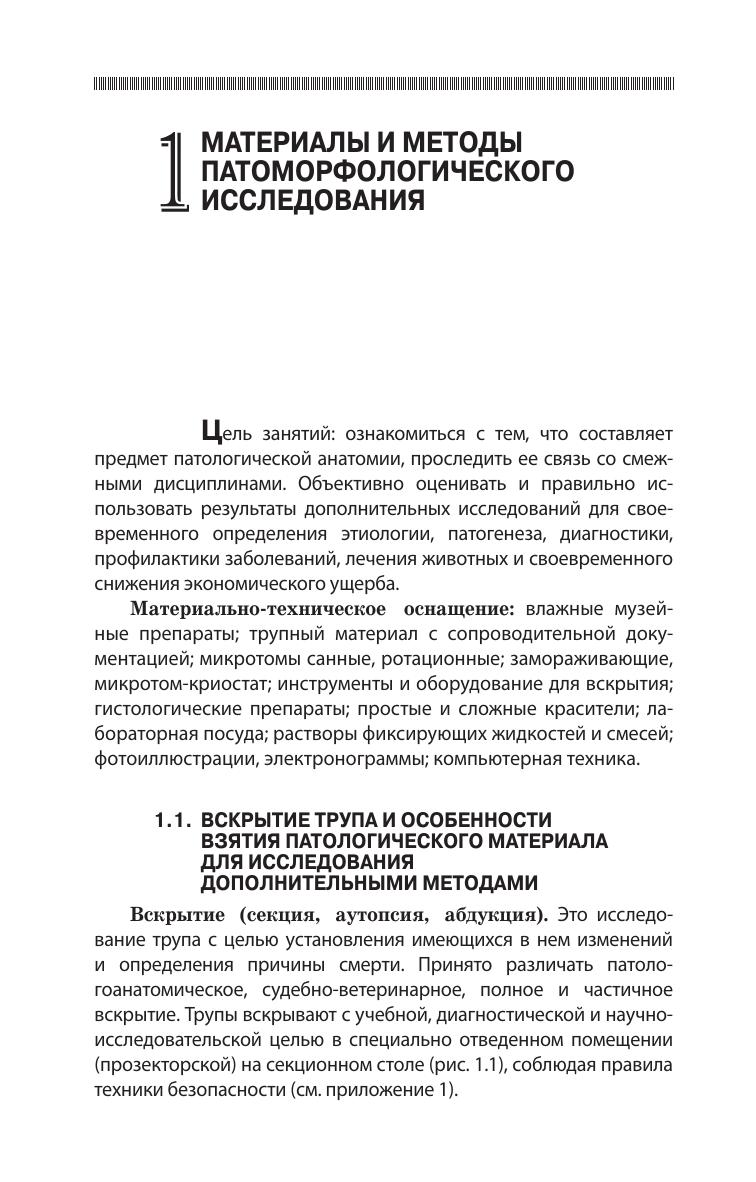 1 МАТЕРИАЛЫ И МЕТОДЫ ПАТОМОРФОЛОГИЧЕСКОГО ИССЛЕДОВАНИЯ

Цель занятий: ознакомиться с тем, что составляет предмет патологической анатомии, проследить ее связь со смежными дисциплинами. Объективно оценивать и правильно использовать результаты дополнительных исследований для своевременного определения этиологии, патогенеза, диагностики, профилактики заболеваний, лечения животных и своевременного снижения экономического ущерба.

Материально-техническое оснащение: влажные музейные препараты; трупный материал с сопроводительной документацией; микротомы санные, ротационные; замораживающие, микротом-криостат; инструменты и оборудование для вскрытия; гистологические препараты; простые и сложные красители; лабораторная посуда; растворы фиксирующих жидкостей и смесей; фотоиллюстрации, электронограммы; компьютерная техника.

1.1. ВСКРЫТИЕ ТРУПА И ОСОБЕННОСТИ ВЗЯТИЯ ПАТОЛОГИЧЕСКОГО МАТЕРИАЛА ДЛЯ ИССЛЕДОВАНИЯ ДОПОЛНИТЕЛЬНЫМИ МЕТОДАМИ

Вскрытие (секция, аутопсия, абдукция). Это исследование трупа с целью установления имеющихся в нем изменений и определения причины смерти. Принято различать патологоанатомическое, судебно-ветеринарное, полное и частичное вскрытие. Трупы вскрывают с учебной, диагностической и научно-исследовательской целью в специально отведенном помещении (прозекторской) на секционном столе (рис. 1.1), соблюдая правила техники безопасности (см. приложение 1).